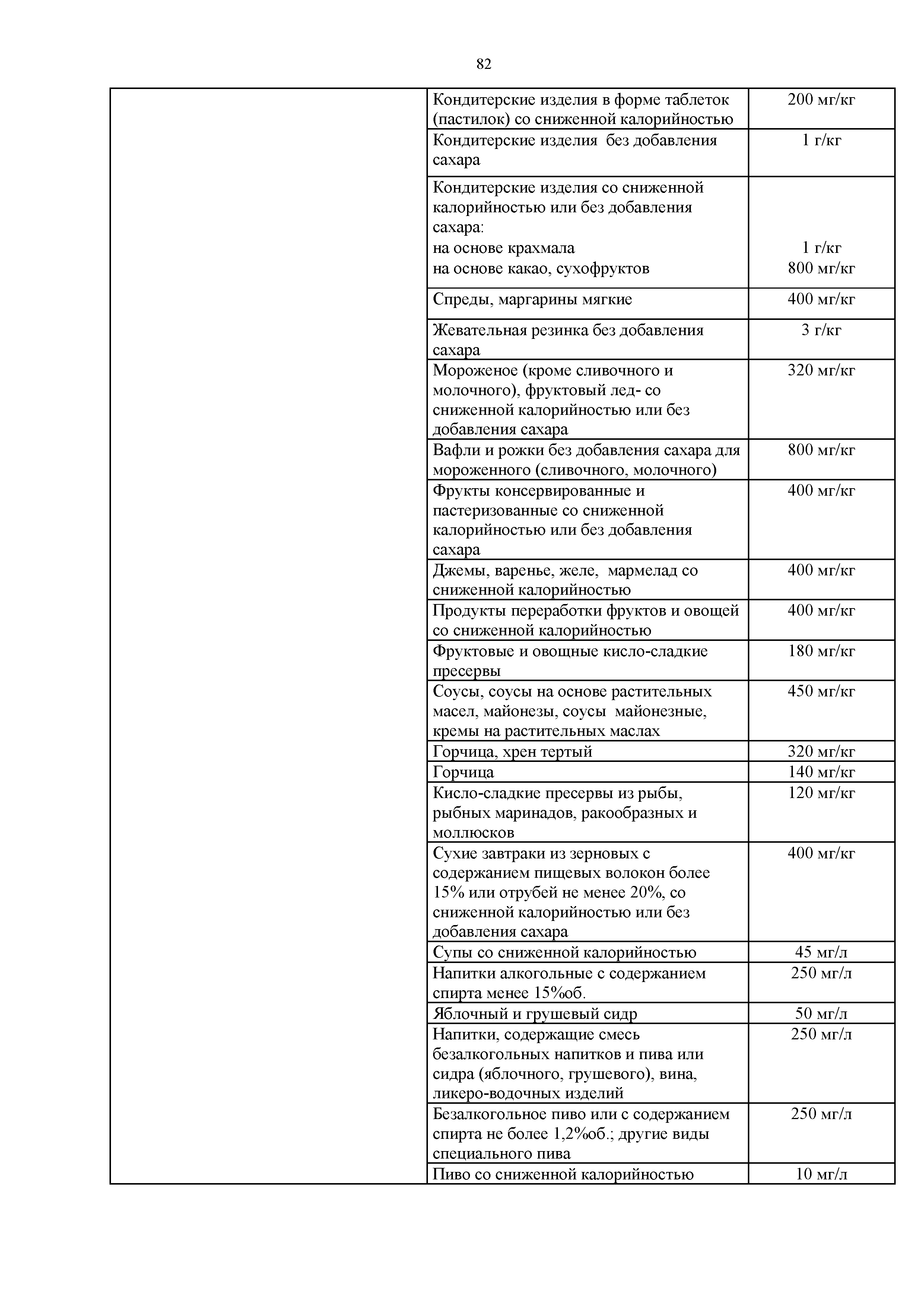 82

| | | |
|---|---|---|
| | Кондитерские изделия в форме таблеток (пастилок) со сниженной калорийностью | 200 мг/кг |
| | Кондитерские изделия без добавления сахара | 1 г/кг |
| | Кондитерские изделия со сниженной калорийностью или без добавления сахара: на основе крахмала на основе какао, сухофруктов | 1 г/кг 800 мг/кг |
| | Спреды, маргарины мягкие | 400 мг/кг |
| | Жевательная резинка без добавления сахара | 3 г/кг |
| | Мороженое (кроме сливочного и молочного), фруктовый лед- со сниженной калорийностью или без добавления сахара | 320 мг/кг |
| | Вафли и рожки без добавления сахара для мороженного (сливочного, молочного) | 800 мг/кг |
| | Фрукты консервированные и пастеризованные со сниженной калорийностью или без добавления сахара | 400 мг/кг |
| | Джемы, варенье, желе, мармелад со сниженной калорийностью | 400 мг/кг |
| | Продукты переработки фруктов и овощей со сниженной калорийностью | 400 мг/кг |
| | Фруктовые и овощные кисло-сладкие пресервы | 180 мг/кг |
| | Соусы, соусы на основе растительных масел, майонезы, соусы майонезные, кремы на растительных маслах | 450 мг/кг |
| | Горчица, хрен тертый | 320 мг/кг |
| | Горчица | 140 мг/кг |
| | Кисло-сладкие пресервы из рыбы, рыбных маринадов, ракообразных и моллюсков | 120 мг/кг |
| | Сухие завтраки из зерновых с содержанием пищевых волокон более 15% или отрубей не менее 20%, со сниженной калорийностью или без добавления сахара | 400 мг/кг |
| | Супы со сниженной калорийностью | 45 мг/л |
| | Напитки алкогольные с содержанием спирта менее 15%об. | 250 мг/л |
| | Яблочный и грушевый сидр | 50 мг/л |
| | Напитки, содержащие смесь безалкогольных напитков и пива или сидра (яблочного, грушевого), вина, ликеро-водочных изделий | 250 мг/л |
| | Безалкогольное пиво или с содержанием спирта не более 1,2%об.; другие виды специального пива | 250 мг/л |
| | Пиво со сниженной калорийностью | 10 мг/л |